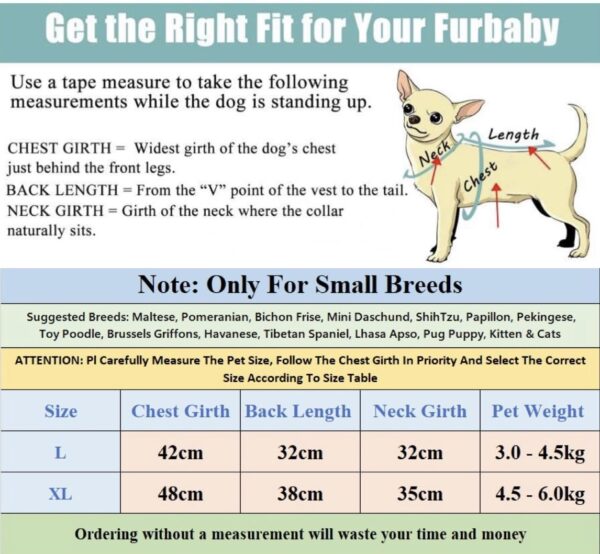 Get the Right Fit for Your Furbaby

Use a tape measure to take the following measurements while the dog is standing up.

CHEST GIRTH = Widest girth of the dog's chest just behind the front legs.
BACK LENGTH = From the "V" point of the vest to the tail.
NECK GIRTH = Girth of the neck where the collar naturally sits.

Neck
Length
Chest

Note: Only For Small Breeds

Suggested Breeds: Maltese, Pomeranian, Bichon Frise, Mini Daschund, ShihTzu, Papillon, Pekingese, Toy Poodle, Brussels Griffons, Havanese, Tibetan Spaniel, Lhasa Apso, Pug Puppy, Kitten & Cats

ATTENTION: Pl Carefully Measure The Pet Size, Follow The Chest Girth In Priority And Select The Correct Size According To Size Table

| Size | Chest Girth | Back Length | Neck Girth | Pet Weight |
|---|---|---|---|---|
| L | 42cm | 32cm | 32cm | 3.0 - 4.5kg |
| XL | 48cm | 38cm | 35cm | 4.5 - 6.0kg |

Ordering without a measurement will waste your time and money